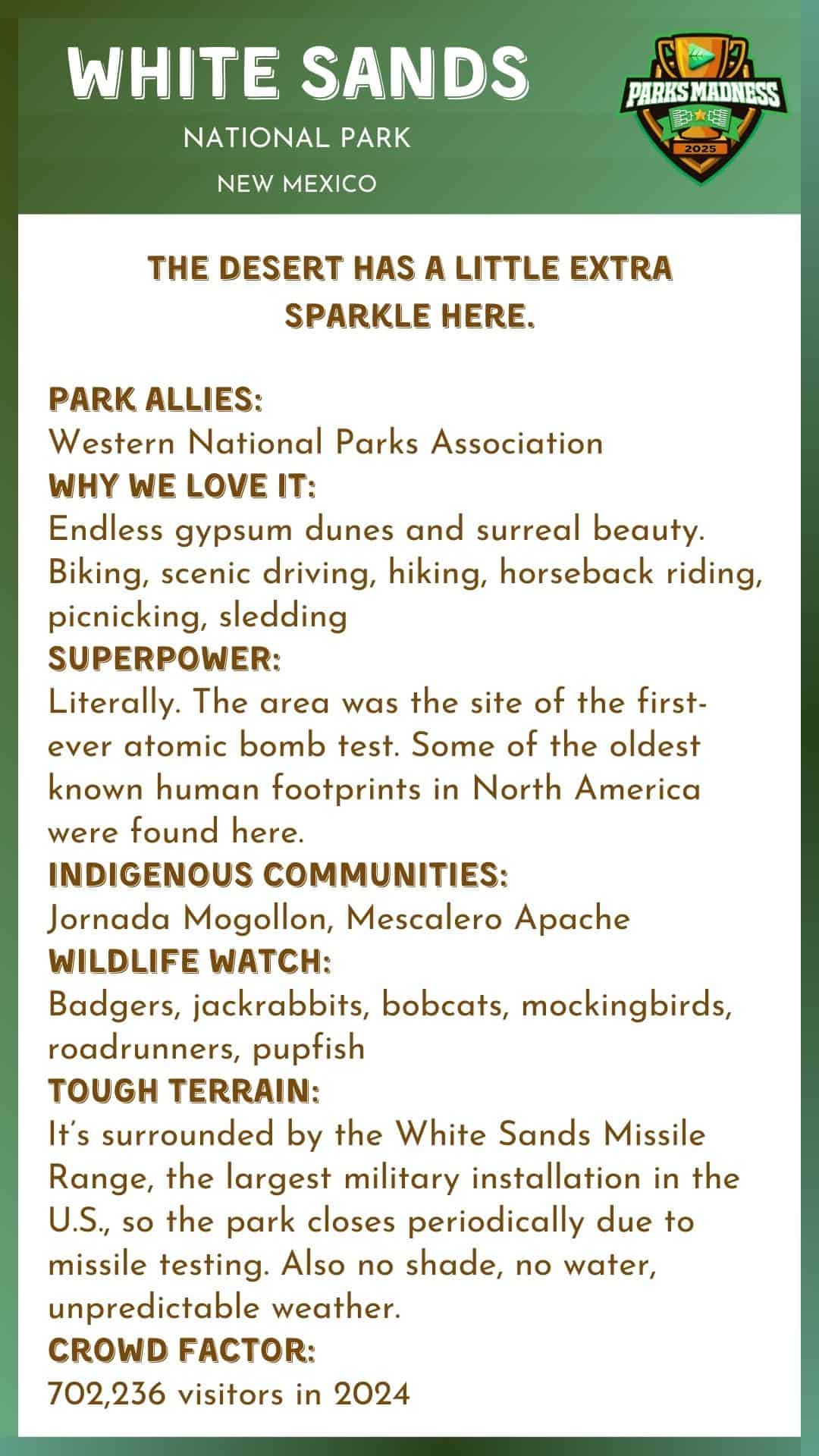 WHITE SANDS
NATIONAL PARK
NEW MEXICO

PARKS MADNESS
2025

THE DESERT HAS A LITTLE EXTRA SPARKLE HERE.

PARK ALLIES:
Western National Parks Association
WHY WE LOVE IT:
Endless gypsum dunes and surreal beauty. Biking, scenic driving, hiking, horseback riding, picnicking, sledding
SUPERPOWER:
Literally. The area was the site of the first-ever atomic bomb test. Some of the oldest known human footprints in North America were found here.
INDIGENOUS COMMUNITIES:
Jornada Mogollon, Mescalero Apache
WILDLIFE WATCH:
Badgers, jackrabbits, bobcats, mockingbirds, roadrunners, pupfish
TOUGH TERRAIN:
It's surrounded by the White Sands Missile Range, the largest military installation in the U.S., so the park closes periodically due to missile testing. Also no shade, no water, unpredictable weather.
CROWD FACTOR:
702,236 visitors in 2024